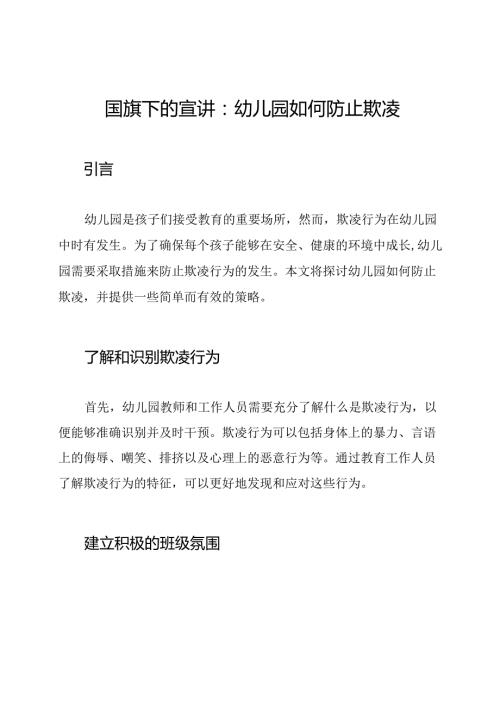 国旗下的宣讲：幼儿园如何防止欺凌

引言

幼儿园是孩子们接受教育的重要场所，然而，欺凌行为在幼儿园中时有发生。为了确保每个孩子能够在安全、健康的环境中成长,幼儿园需要采取措施来防止欺凌行为的发生。本文将探讨幼儿园如何防止欺凌，并提供一些简单而有效的策略。

了解和识别欺凌行为

首先，幼儿园教师和工作人员需要充分了解什么是欺凌行为，以便能够准确识别并及时干预。欺凌行为可以包括身体上的暴力、言语上的侮辱、嘲笑、排挤以及心理上的恶意行为等。通过教育工作人员了解欺凌行为的特征，可以更好地发现和应对这些行为。

建立积极的班级氛围